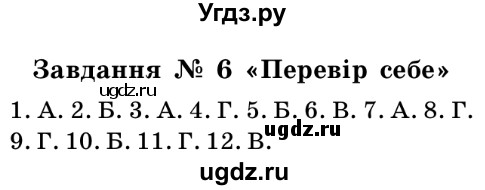 Угдз.ру

Завдання № 6 «Перевір себе»

ugdz.ru

1. А. 2. Б. 3. А. 4. Г. 5. Б. 6. В. 7. А. 8. Г. 9. Г. 10. Б. 11. Г. 12. В.

ugdz.ru

ugdz.ru